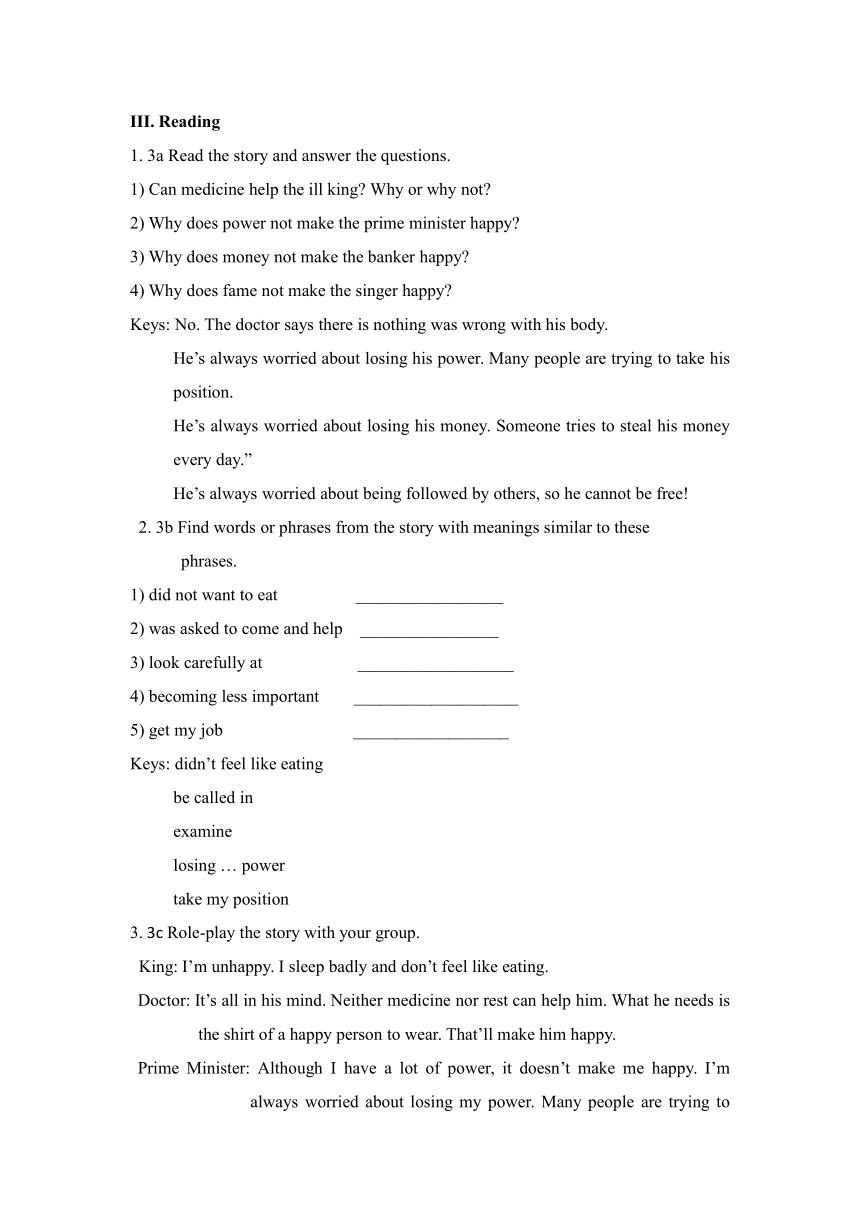 III. Reading

1. 3a Read the story and answer the questions.

1) Can medicine help the ill king? Why or why not?

2) Why does power not make the prime minister happy?

3) Why does money not make the banker happy?

4) Why does fame not make the singer happy?

Keys: No. The doctor says there is nothing was wrong with his body.

He’s always worried about losing his power. Many people are trying to take his position.

He’s always worried about losing his money. Someone tries to steal his money every day.”

He’s always worried about being followed by others, so he cannot be free!

2. 3b Find words or phrases from the story with meanings similar to these phrases.

1) did not want to eat _________________

2) was asked to come and help ________________

3) look carefully at __________________

4) becoming less important ___________________

5) get my job __________________

Keys: didn’t feel like eating

be called in

examine

losing … power

take my position

3. 3c Role-play the story with your group.

King: I’m unhappy. I sleep badly and don’t feel like eating.

Doctor: It’s all in his mind. Neither medicine nor rest can help him. What he needs is the shirt of a happy person to wear. That’ll make him happy.

Prime Minister: Although I have a lot of power, it doesn’t make me happy. I’m always worried about losing my power. Many people are trying to